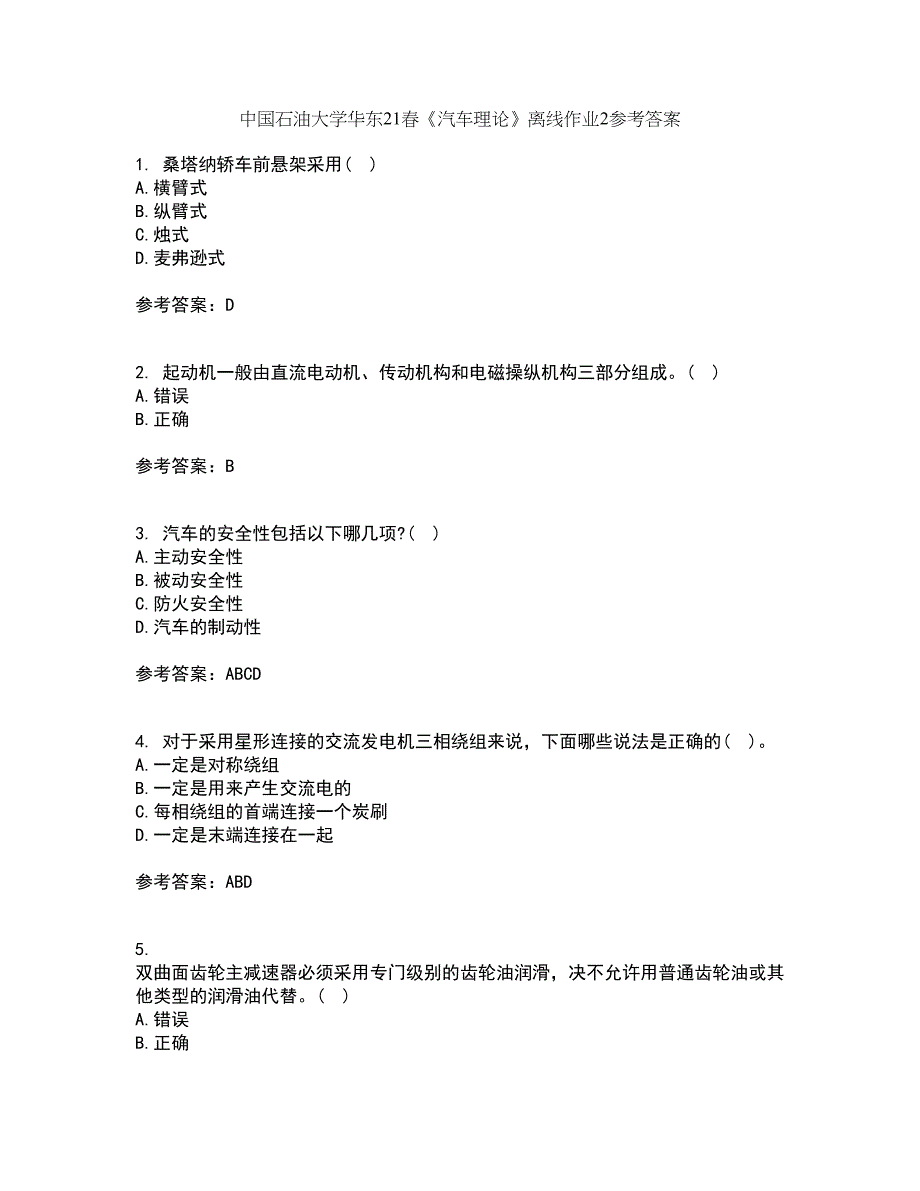 中国石油大学华东21春《汽车理论》离线作业2参考答案

1. 桑塔纳轿车前悬架采用（ ）
A.横臂式
B.纵臂式
C.烛式
D.麦弗逊式

参考答案：D

2. 起动机一般由直流电动机、传动机构和电磁操纵机构三部分组成。（ ）
A.错误
B.正确

参考答案：B

3. 汽车的安全性包括以下哪几项?（ ）
A.主动安全性
B.被动安全性
C.防火安全性
D.汽车的制动性

参考答案：ABCD

4. 对于采用星形连接的交流发电机三相绕组来说，下面哪些说法是正确的（ ）。
A.一定是对称绕组
B.一定是用来产生交流电的
C.每相绕组的首端连接一个炭刷
D.一定是末端连接在一起

参考答案：ABD

5.
双曲面齿轮主减速器必须采用专门级别的齿轮油润滑，决不允许用普通齿轮油或其他类型的润滑油代替。（ ）
A.错误
B.正确